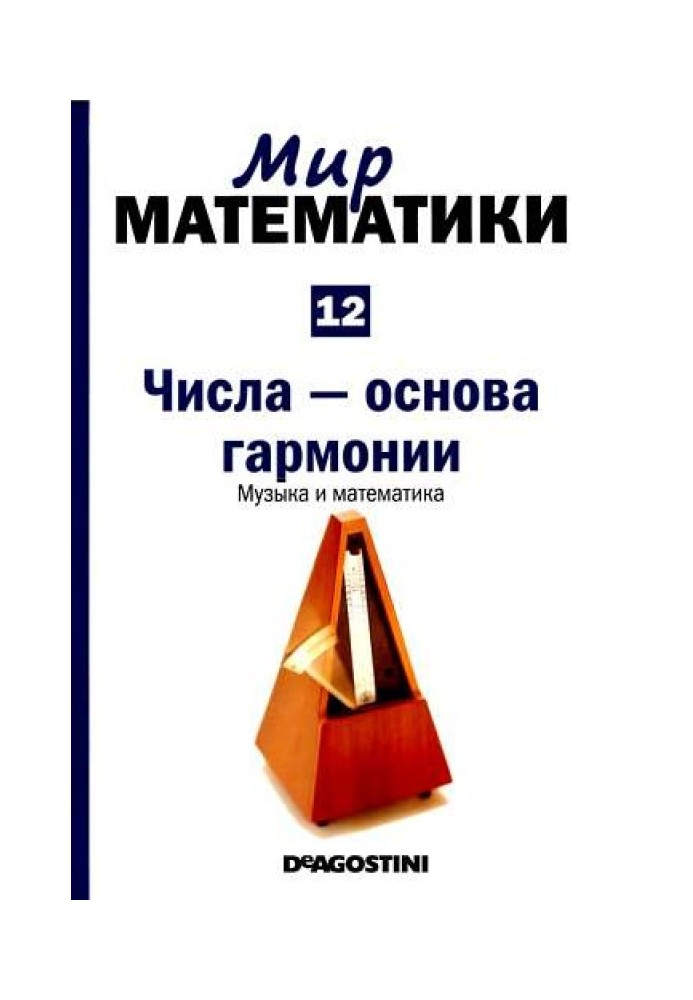 Мир
МАТЕМАТИКИ

12

Числа — основа гармонии

Музыка и математика

DeAGOSTINI